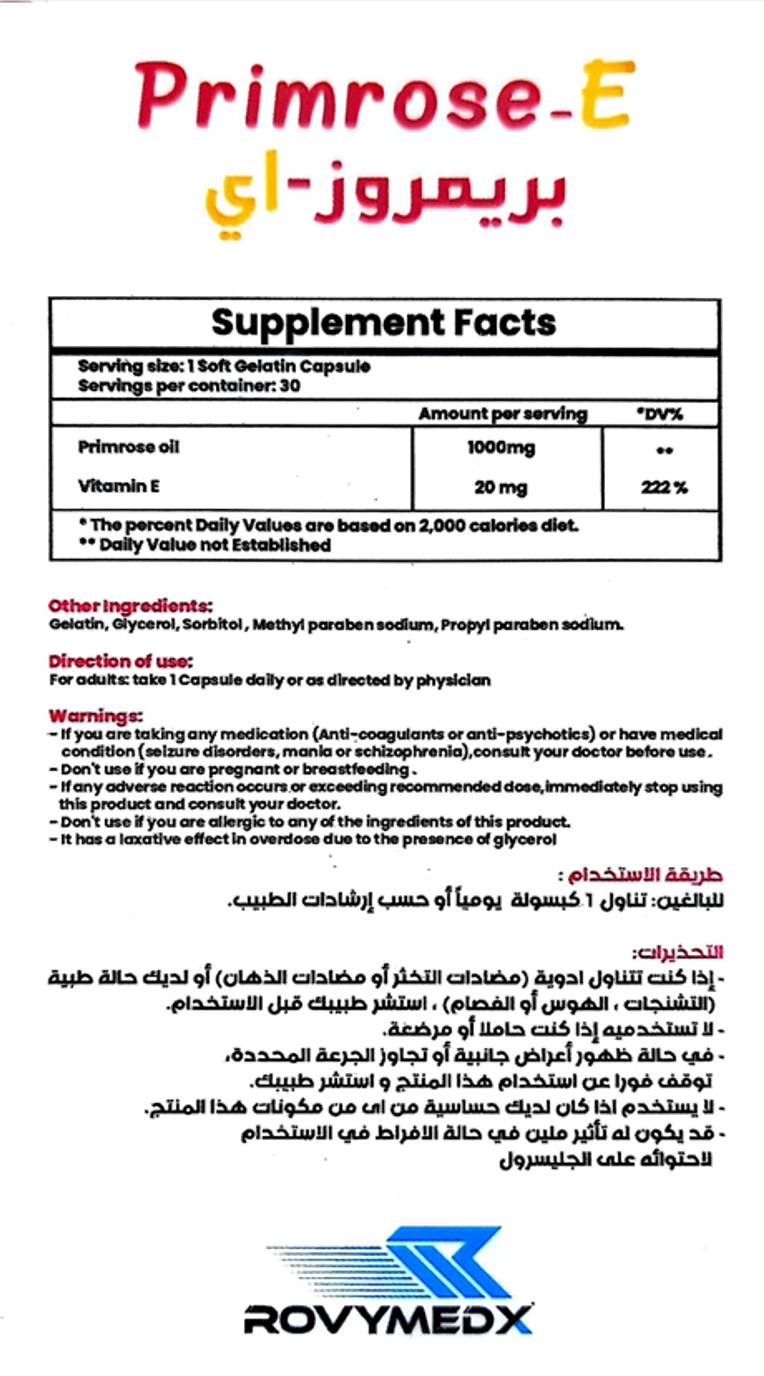 Primrose-E
بريمروز-اي

Supplement Facts

Serving size: 1 Soft Gelatin Capsule
Servings per container: 30

| | Amount per serving | *DV% |
|---|---|---|
| Primrose oil | 1000mg | ** |
| Vitamin E | 20 mg | 222 % |

* The percent Daily Values are based on 2,000 calories diet.
** Daily Value not Established

Other Ingredients:
Gelatin, Glycerol, Sorbitol, Methyl paraben sodium, Propyl paraben sodium.

Direction of use:
For adults: take 1 Capsule daily or as directed by physician

Warnings:
- If you are taking any medication (Anti-coagulants or anti-psychotics) or have medical condition (seizure disorders, mania or schizophrenia), consult your doctor before use.
- Don't use if you are pregnant or breastfeeding.
- If any adverse reaction occurs or exceeding recommended dose, immediately stop using this product and consult your doctor.
- Don't use if you are allergic to any of the ingredients of this product.
- It has a laxative effect in overdose due to the presence of glycerol

طريقة الاستخدام :
للبالغين: تناول ١ كبسولة يومياً أو حسب إرشادات الطبيب.

التحذيرات:
- إذا كنت تتناول ادوية (مضادات التخثر أو مضادات الذهان) أو لديك حالة طبية (التشنجات ، الهوس أو الفصام) ، استشر طبيبك قبل الاستخدام.
- لا تستخدميه إذا كنت حاملا أو مرضعة.
- في حالة ظهور أعراض جانبية أو تجاوز الجرعة المحددة، توقف فورا عن استخدام هذا المنتج و استشر طبيبك.
- لا يستخدم اذا كان لديك حساسية من اى من مكونات هذا المنتج.
- قد يكون له تأثير ملين في حالة الافراط في الاستخدام لاحتوائه على الجليسرول

ROVYMEDX